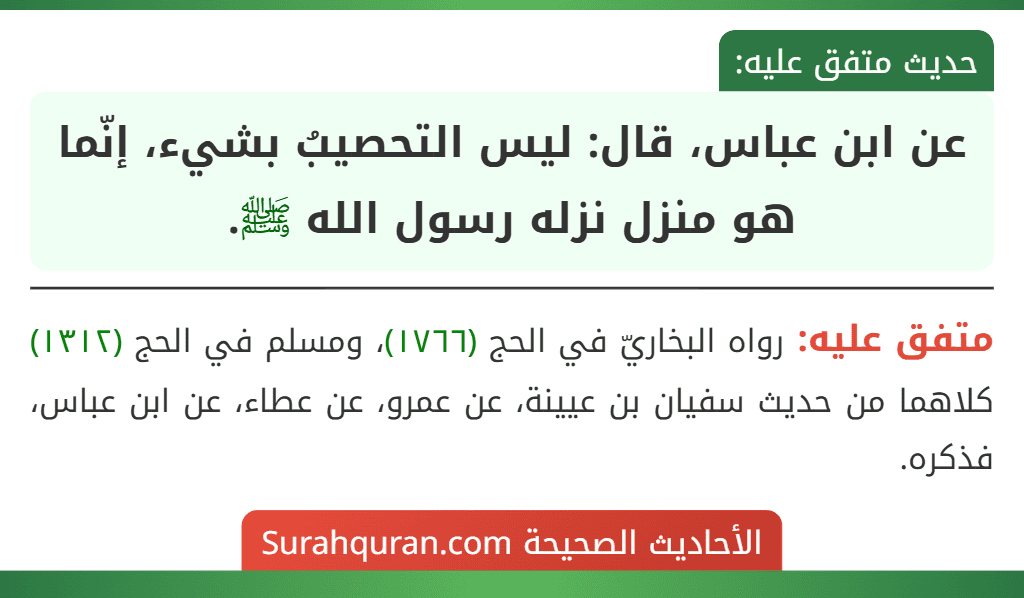 حديث متفق عليه:

عن ابن عباس، قال: ليس التحصيبُ بشيء، إنّما هو منزل نزله رسول الله ﷺ.

متفق عليه: رواه البخاريّ في الحج (١٧٦٦)، ومسلم في الحج (١٣١٢) كلاهما من حديث سفيان بن عيينة، عن عمرو، عن عطاء، عن ابن عباس، فذكره.

الأحاديث الصحيحة Surahquran.com